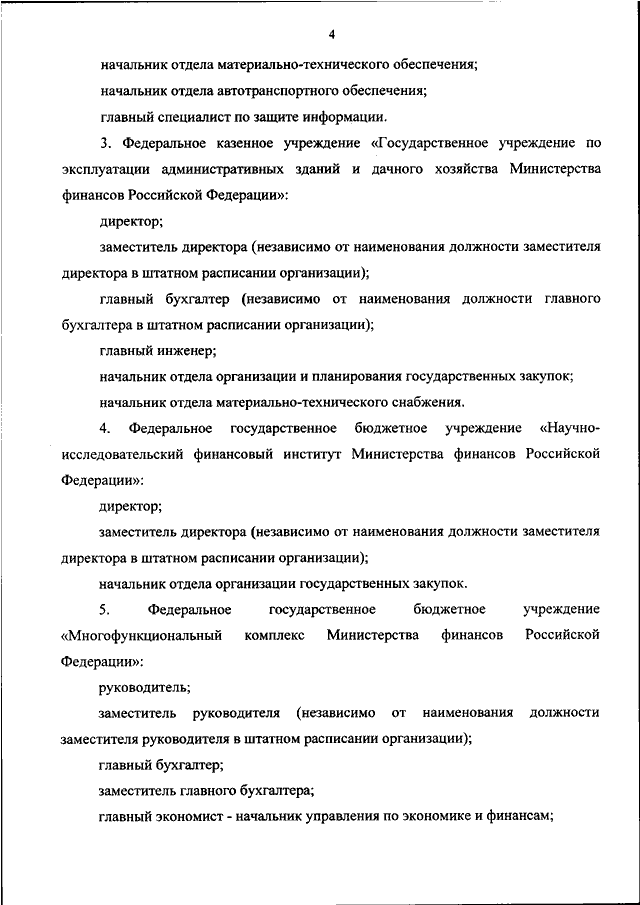 4

начальник отдела материально-технического обеспечения;

начальник отдела автотранспортного обеспечения;

главный специалист по защите информации.

3. Федеральное казенное учреждение «Государственное учреждение по эксплуатации административных зданий и дачного хозяйства Министерства финансов Российской Федерации»:

директор;

заместитель директора (независимо от наименования должности заместителя директора в штатном расписании организации);

главный бухгалтер (независимо от наименования должности главного бухгалтера в штатном расписании организации);

главный инженер;

начальник отдела организации и планирования государственных закупок;

начальник отдела материально-технического снабжения.

4. Федеральное государственное бюджетное учреждение «Научно-исследовательский финансовый институт Министерства финансов Российской Федерации»:

директор;

заместитель директора (независимо от наименования должности заместителя директора в штатном расписании организации);

начальник отдела организации государственных закупок.

5. Федеральное государственное бюджетное учреждение «Многофункциональный комплекс Министерства финансов Российской Федерации»:

руководитель;

заместитель руководителя (независимо от наименования должности заместителя руководителя в штатном расписании организации);

главный бухгалтер;

заместитель главного бухгалтера;

главный экономист - начальник управления по экономике и финансам;